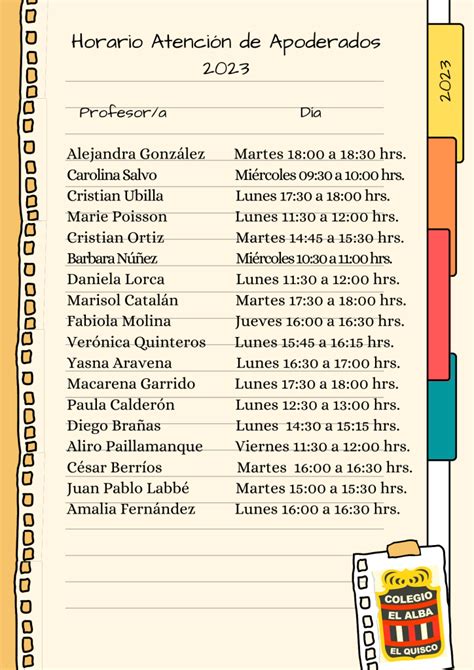 Horario Atención de Apoderados
2023

2023

| Profesor/a | Dia |
|---|---|
| Alejandra González | Martes 18:00 a 18:30 hrs. |
| Carolina Salvo | Miércoles 09:30 a 10:00 hrs. |
| Cristian Ubilla | Lunes 17:30 a 18:00 hrs. |
| Marie Poisson | Lunes 11:30 a 12:00 hrs. |
| Cristian Ortiz | Martes 14:45 a 15:30 hrs. |
| Barbara Núñez | Miércoles 10:30 a 11:00 hrs. |
| Daniela Lorca | Lunes 11:30 a 12:00 hrs. |
| Marisol Catalán | Martes 17:30 a 18:00 hrs. |
| Fabiola Molina | Jueves 16:00 a 16:30 hrs. |
| Verónica Quinteros | Lunes 15:45 a 16:15 hrs. |
| Yasna Aravena | Lunes 16:30 a 17:00 hrs. |
| Macarena Garrido | Lunes 17:30 a 18:00 hrs. |
| Paula Calderón | Lunes 12:30 a 13:00 hrs. |
| Diego Brañas | Lunes 14:30 a 15:15 hrs. |
| Aliro Paillamanque | Viernes 11:30 a 12:00 hrs. |
| César Berríos | Martes 16:00 a 16:30 hrs. |
| Juan Pablo Labbé | Martes 15:00 a 15:30 hrs. |
| Amalia Fernández | Lunes 16:00 a 16:30 hrs. |

COLEGIO
EL ALBA
EL QUISCO